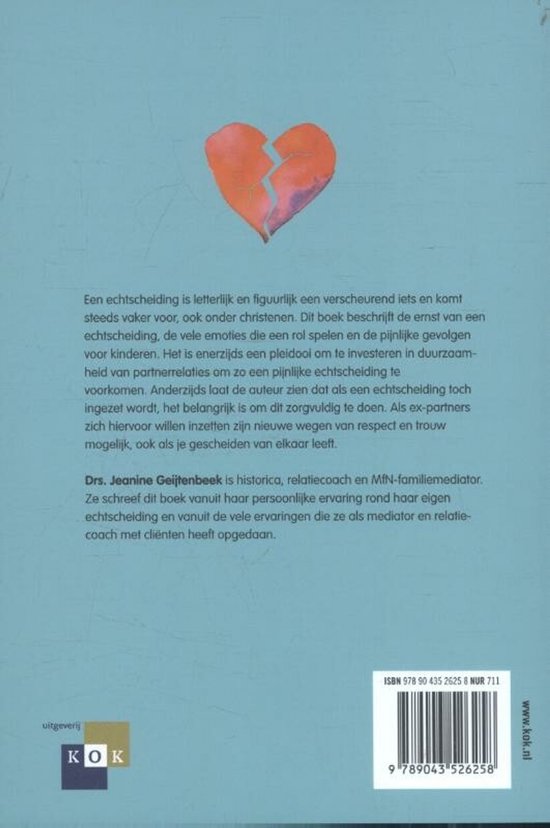 Een echtscheiding is letterlijk en figuurlijk een verscheurend iets en komt steeds vaker voor, ook onder christenen. Dit boek beschrijft de ernst van een echtscheiding, de vele emoties die een rol spelen en de pijnlijke gevolgen voor kinderen. Het is enerzijds een pleidooi om te investeren in duurzaamheid van partnerrelaties om zo een pijnlijke echtscheiding te voorkomen. Anderzijds laat de auteur zien dat als een echtscheiding toch ingezet wordt, het belangrijk is om dit zorgvuldig te doen. Als ex-partners zich hiervoor willen inzetten zijn nieuwe wegen van respect en trouw mogelijk, ook als je gescheiden van elkaar leeft.

Drs. Jeanine Geijtenbeek is historica, relatiecoach en MfN-familiemediator. Ze schreef dit boek vanuit haar persoonlijke ervaring rond haar eigen echtscheiding en vanuit de vele ervaringen die ze als mediator en relatiecoach met cliënten heeft opgedaan.

uitgeverij
KOK

ISBN 978 90 435 2625 8 NUR 711

9 789043 526258

www.kok.nl